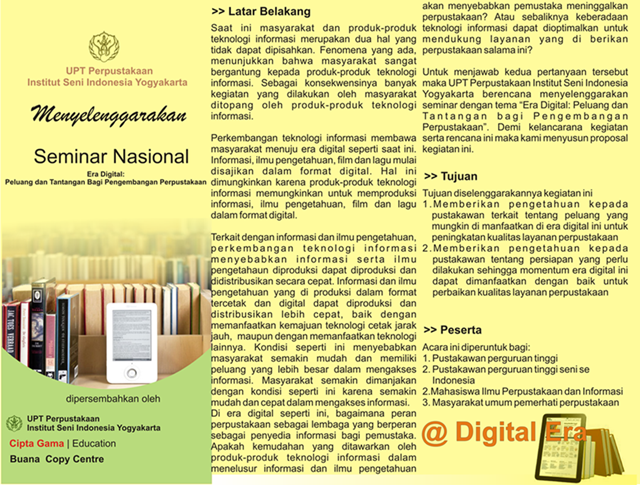 UPT Perpustakaan
Institut Seni Indonesia Yogyakarta

Menyelenggarakan

Seminar Nasional
Era Digital:
Peluang dan Tantangan Bagi Pengembangan Perpustakaan

dipersembahkan oleh

UPT Perpustakaan
Institut Seni Indonesia Yogyakarta
Cipta Gama | Education
Buana Copy Centre

>> Latar Belakang
Saat ini masyarakat dan produk-produk teknologi informasi merupakan dua hal yang tidak dapat dipisahkan. Fenomena yang ada, menunjukkan bahwa masyarakat sangat bergantung kepada produk-produk teknologi informasi. Sebagai konsekwensinya banyak kegiatan yang dilakukan oleh masyarakat ditopang oleh produk-produk teknologi informasi.

Perkembangan teknologi informasi membawa masyarakat menuju era digital seperti saat ini. Informasi, ilmu pengetahuan, film dan lagu mulai disajikan dalam format digital. Hal ini dimungkinkan karena produk-produk teknologi informasi memungkinkan untuk memproduksi informasi, ilmu pengetahuan, film dan lagu dalam format digital.

Terkait dengan informasi dan ilmu pengetahuan, perkembangan teknologi informasi menyebabkan informasi serta ilmu pengetahaun diproduksi dapat diproduksi dan didistribusikan secara cepat. Informasi dan ilmu pengetahuan yang di produksi dalam format tercetak dan digital dapat diproduksi dan distribusikan lebih cepat, baik dengan memanfaatkan kemajuan teknologi cetak jarak jauh, maupun dengan memanfaatkan teknologi lainnya. Kondisi seperti ini menyebabkan masyarakat semakin mudah dan memiliki peluang yang lebih besar dalam mengakses informasi. Masyarakat semakin dimanjakan dengan kondisi seperti ini karena semakin mudah dan cepat dalam mengakses informasi.
Di era digital seperti ini, bagaimana peran perpustakaan sebagai lembaga yang berperan sebagai penyedia informasi bagi pemustaka. Apakah kemudahan yang ditawarkan oleh produk-produk teknologi informasi dalam menelusur informasi dan ilmu pengetahuan akan menyebabkan pemustaka meninggalkan perpustakaan? Atau sebaliknya keberadaan teknologi informasi dapat dioptimalkan untuk mendukung layanan yang di berikan perpustakaan salama ini?

Untuk menjawab kedua pertanyaan tersebut maka UPT Perpustakaan Institut Seni Indonesia Yogyakarta berencana menyelenggarakan seminar dengan tema "Era Digital: Peluang dan Tantangan bagi Pengembangan Perpustakaan". Demi kelancarana kegiatan serta rencana ini maka kami menyusun proposal kegiatan ini.

>> Tujuan
Tujuan diselenggarakannya kegiatan ini
1. Memberikan pengetahuan kepada pustakawan terkait tentang peluang yang mungkin di manfaatkan di era digital ini untuk peningkatan kualitas layanan perpustakaan
2. Memberikan pengetahuan kepada pustakawan tentang persiapan yang perlu dilakukan sehingga momentum era digital ini dapat dimanfaatkan dengan baik untuk perbaikan kualitas layanan perpustakaan

>> Peserta
Acara ini diperuntuk bagi:
1. Pustakawan perguruan tinggi
2. Pustakawan perguruan tinggi seni se Indonesia
2. Mahasiswa Ilmu Perpustakaan dan Informasi
3. Masyarakat umum pemerhati perpustakaan

@ Digital Era